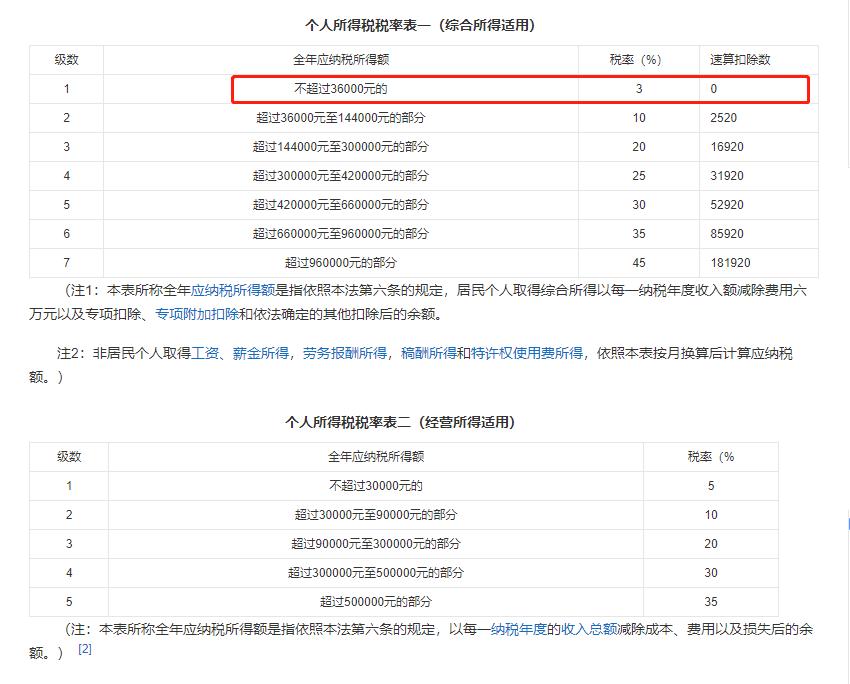 个人所得税税率表一（综合所得适用）

| 级数 | 全年应纳税所得额 | 税率（%） | 速算扣除数 |
|---|---|---|---|
| 1 | 不超过36000元的 | 3 | 0 |
| 2 | 超过36000元至144000元的部分 | 10 | 2520 |
| 3 | 超过144000元至300000元的部分 | 20 | 16920 |
| 4 | 超过300000元至420000元的部分 | 25 | 31920 |
| 5 | 超过420000元至660000元的部分 | 30 | 52920 |
| 6 | 超过660000元至960000元的部分 | 35 | 85920 |
| 7 | 超过960000元的部分 | 45 | 181920 |

（注1：本表所称全年应纳税所得额是指依照本法第六条的规定，居民个人取得综合所得以每一纳税年度收入额减除费用六万元以及专项扣除、专项附加扣除和依法确定的其他扣除后的余额。

注2：非居民个人取得工资、薪金所得，劳务报酬所得，稿酬所得和特许权使用费所得，依照本表按月换算后计算应纳税额。）

个人所得税税率表二（经营所得适用）

| 级数 | 全年应纳税所得额 | 税率（% |
|---|---|---|
| 1 | 不超过30000元的 | 5 |
| 2 | 超过30000元至90000元的部分 | 10 |
| 3 | 超过90000元至300000元的部分 | 20 |
| 4 | 超过300000元至500000元的部分 | 30 |
| 5 | 超过500000元的部分 | 35 |

（注：本表所称全年应纳税所得额是指依照本法第六条的规定，以每一纳税年度的收入总额减除成本、费用以及损失后的余额。）[2]